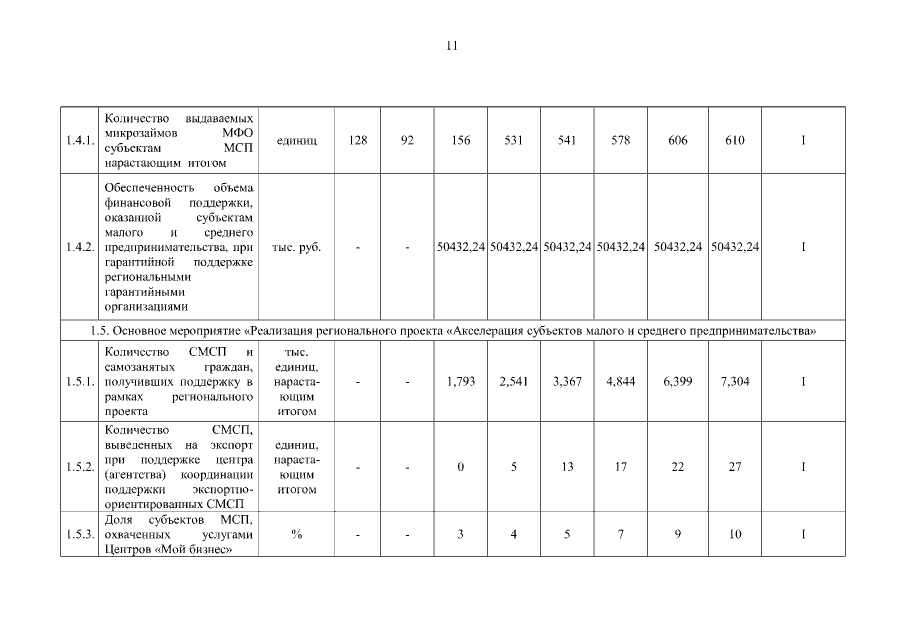 11

| | | | | | | | | | | | |
|---|---|---|---|---|---|---|---|---|---|---|---|
| 1.4.1. | Количество выдаваемых микрозаймов МФО субъектам МСП нарастающим итогом | единиц | 128 | 92 | 156 | 531 | 541 | 578 | 606 | 610 | I |
| 1.4.2. | Обеспеченность объема финансовой поддержки, оказанной субъектам малого и среднего предпринимательства, при гарантийной поддержке региональными гарантийными организациями | тыс. руб. | - | - | 50432,24 | 50432,24 | 50432,24 | 50432,24 | 50432,24 | 50432,24 | I |
| 1.5. Основное мероприятие «Реализация регионального проекта «Акселерация субъектов малого и среднего предпринимательства» | | | | | | | | | | | |
| 1.5.1. | Количество СМСП и самозанятых граждан, получивших поддержку в рамках регионального проекта | тыс. единиц, нарастающим итогом | - | - | 1,793 | 2,541 | 3,367 | 4,844 | 6,399 | 7,304 | I |
| 1.5.2. | Количество СМСП, выведенных на экспорт при поддержке центра (агентства) координации поддержки экспортно-ориентированных СМСП | единиц, нарастающим итогом | - | - | 0 | 5 | 13 | 17 | 22 | 27 | I |
| 1.5.3. | Доля субъектов МСП, охваченных услугами Центров «Мой бизнес» | % | - | - | 3 | 4 | 5 | 7 | 9 | 10 | I |